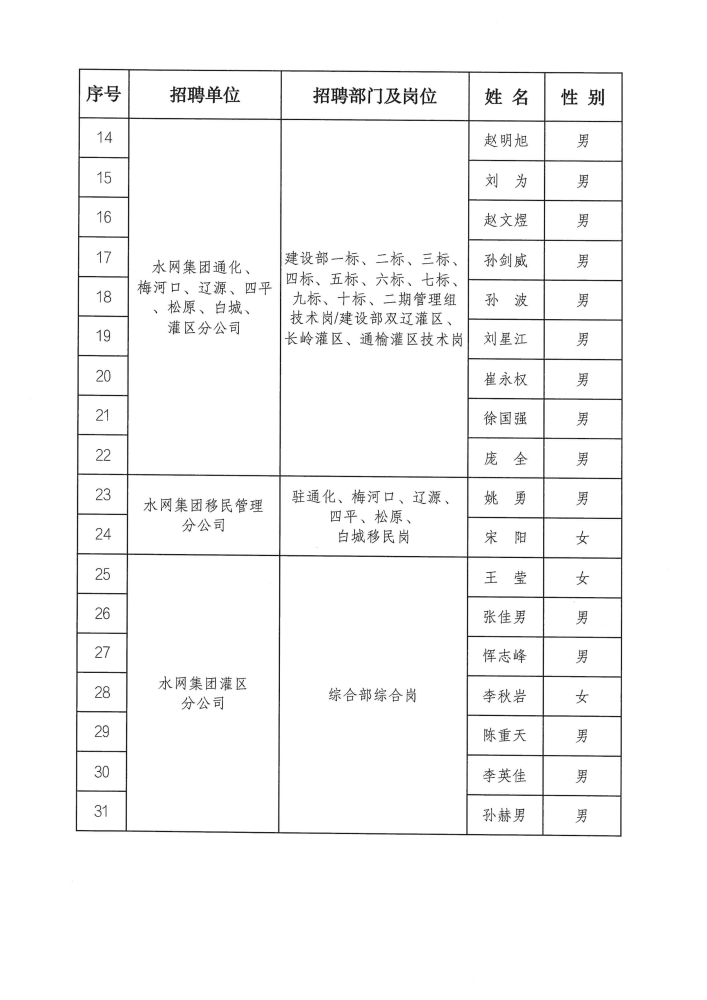 | 序号 | 招聘单位 | 招聘部门及岗位 | 姓 名 | 性 别 |
|---|---|---|---|---|
| 14 | 水网集团通化、梅河口、辽源、四平、松原、白城、灌区分公司 | 建设部一标、二标、三标、四标、五标、六标、七标、九标、十标、二期管理组技术岗/建设部双辽灌区、长岭灌区、通榆灌区技术岗 | 赵明旭 | 男 |
| 15 | | | 刘 为 | 男 |
| 16 | | | 赵文煜 | 男 |
| 17 | | | 孙剑威 | 男 |
| 18 | | | 孙 波 | 男 |
| 19 | | | 刘星江 | 男 |
| 20 | | | 崔永权 | 男 |
| 21 | | | 徐国强 | 男 |
| 22 | | | 庞 全 | 男 |
| 23 | 水网集团移民管理分公司 | 驻通化、梅河口、辽源、四平、松原、白城移民岗 | 姚 勇 | 男 |
| 24 | | | 宋 阳 | 女 |
| 25 | 水网集团灌区分公司 | 综合部综合岗 | 王 莹 | 女 |
| 26 | | | 张佳男 | 男 |
| 27 | | | 恽志峰 | 男 |
| 28 | | | 李秋岩 | 女 |
| 29 | | | 陈重天 | 男 |
| 30 | | | 李英佳 | 男 |
| 31 | | | 孙赫男 | 男 |